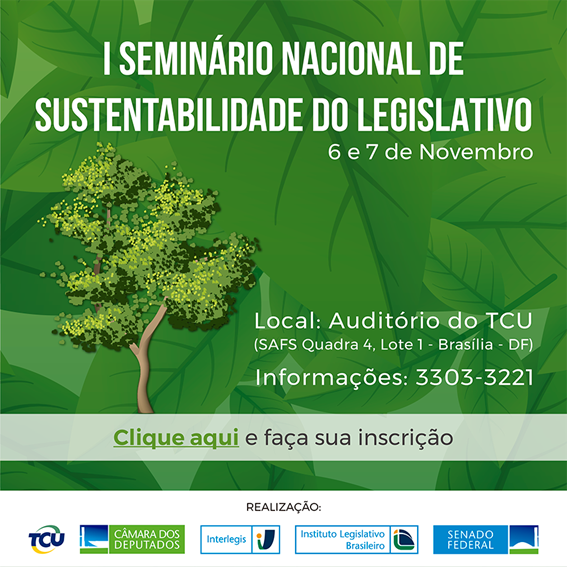 I SEMINÁRIO NACIONAL DE SUSTENTABILIDADE DO LEGISLATIVO

6 e 7 de Novembro

Local: Auditório do TCU
(SAFS Quadra 4, Lote 1 - Brasília - DF)

Informações: 3303-3221

Clique aqui e faça sua inscrição

REALIZAÇÃO:

TCU

CÂMARA DOS DEPUTADOS

Interlegis

Instituto Legislativo Brasileiro

SENADO FEDERAL